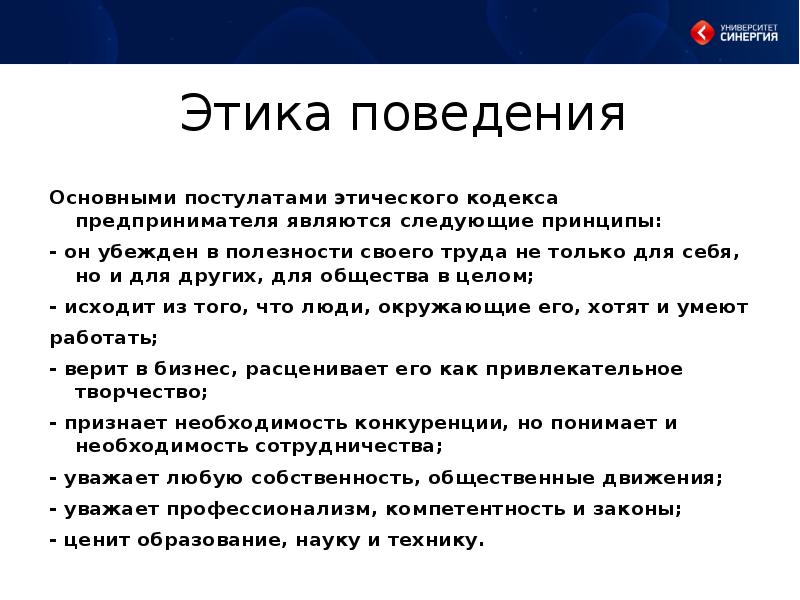 УНИВЕРСИТЕТ СИНЕРГИЯ

Этика поведения

Основными постулатами этического кодекса предпринимателя являются следующие принципы:

- он убежден в полезности своего труда не только для себя, но и для других, для общества в целом;

- исходит из того, что люди, окружающие его, хотят и умеют

работать;

- верит в бизнес, расценивает его как привлекательное творчество;

- признает необходимость конкуренции, но понимает и необходимость сотрудничества;

- уважает любую собственность, общественные движения;

- уважает профессионализм, компетентность и законы;

- ценит образование, науку и технику.